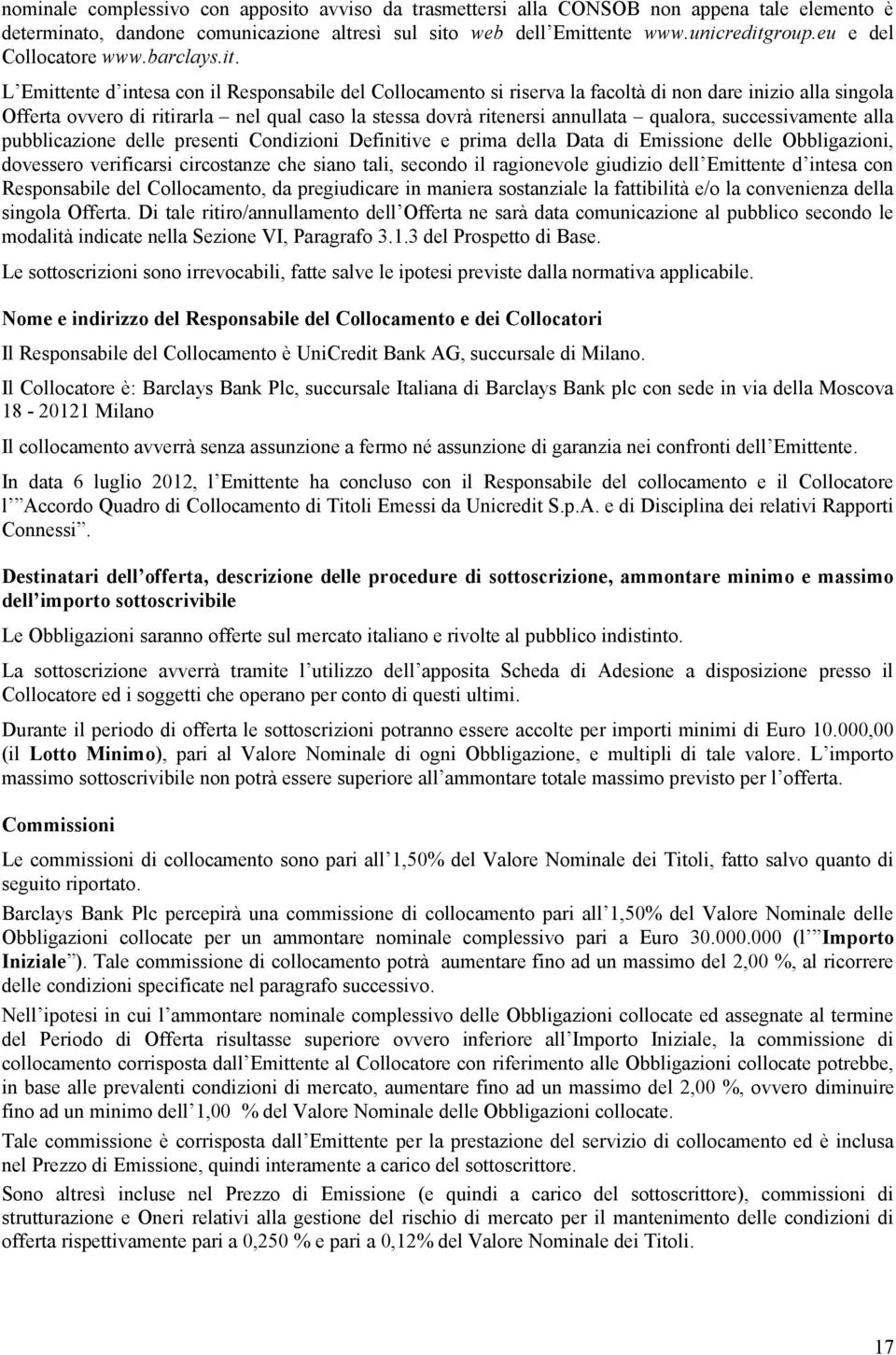 nominale complessivo con apposito avviso da trasmettersi alla CONSOB non appena tale elemento è determinato, dandone comunicazione altresì sul sito web dell'Emittente www.unicreditgroup.eu e del Collocatore www.barclays.it.

L'Emittente d'intesa con il Responsabile del Collocamento si riserva la facoltà di non dare inizio alla singola Offerta ovvero di ritirarla – nel qual caso la stessa dovrà ritenersi annullata – qualora, successivamente alla pubblicazione delle presenti Condizioni Definitive e prima della Data di Emissione delle Obbligazioni, dovessero verificarsi circostanze che siano tali, secondo il ragionevole giudizio dell'Emittente d'intesa con Responsabile del Collocamento, da pregiudicare in maniera sostanziale la fattibilità e/o la convenienza della singola Offerta. Di tale ritiro/annullamento dell'Offerta ne sarà data comunicazione al pubblico secondo le modalità indicate nella Sezione VI, Paragrafo 3.1.3 del Prospetto di Base.

Le sottoscrizioni sono irrevocabili, fatte salve le ipotesi previste dalla normativa applicabile.

Nome e indirizzo del Responsabile del Collocamento e dei Collocatori

Il Responsabile del Collocamento è UniCredit Bank AG, succursale di Milano.

Il Collocatore è: Barclays Bank Plc, succursale Italiana di Barclays Bank plc con sede in via della Moscova 18 - 20121 Milano

Il collocamento avverrà senza assunzione a fermo né assunzione di garanzia nei confronti dell'Emittente.

In data 6 luglio 2012, l'Emittente ha concluso con il Responsabile del collocamento e il Collocatore l'"Accordo Quadro di Collocamento di Titoli Emessi da Unicredit S.p.A. e di Disciplina dei relativi Rapporti Connessi".

Destinatari dell'offerta, descrizione delle procedure di sottoscrizione, ammontare minimo e massimo dell'importo sottoscrivibile

Le Obbligazioni saranno offerte sul mercato italiano e rivolte al pubblico indistinto.

La sottoscrizione avverrà tramite l'utilizzo dell'apposita Scheda di Adesione a disposizione presso il Collocatore ed i soggetti che operano per conto di questi ultimi.

Durante il periodo di offerta le sottoscrizioni potranno essere accolte per importi minimi di Euro 10.000,00 (il Lotto Minimo), pari al Valore Nominale di ogni Obbligazione, e multipli di tale valore. L'importo massimo sottoscrivibile non potrà essere superiore all'ammontare totale massimo previsto per l'offerta.

Commissioni

Le commissioni di collocamento sono pari all'1,50% del Valore Nominale dei Titoli, fatto salvo quanto di seguito riportato.

Barclays Bank Plc percepirà una commissione di collocamento pari all'1,50% del Valore Nominale delle Obbligazioni collocate per un ammontare nominale complessivo pari a Euro 30.000.000 (l'"Importo Iniziale"). Tale commissione di collocamento potrà aumentare fino ad un massimo del 2,00 %, al ricorrere delle condizioni specificate nel paragrafo successivo.

Nell'ipotesi in cui l'ammontare nominale complessivo delle Obbligazioni collocate ed assegnate al termine del Periodo di Offerta risultasse superiore ovvero inferiore all'Importo Iniziale, la commissione di collocamento corrisposta dall'Emittente al Collocatore con riferimento alle Obbligazioni collocate potrebbe, in base alle prevalenti condizioni di mercato, aumentare fino ad un massimo del 2,00 %, ovvero diminuire fino ad un minimo dell'1,00 % del Valore Nominale delle Obbligazioni collocate.

Tale commissione è corrisposta dall'Emittente per la prestazione del servizio di collocamento ed è inclusa nel Prezzo di Emissione, quindi interamente a carico del sottoscrittore.

Sono altresì incluse nel Prezzo di Emissione (e quindi a carico del sottoscrittore), commissioni di strutturazione e Oneri relativi alla gestione del rischio di mercato per il mantenimento delle condizioni di offerta rispettivamente pari a 0,250 % e pari a 0,12% del Valore Nominale dei Titoli.

17